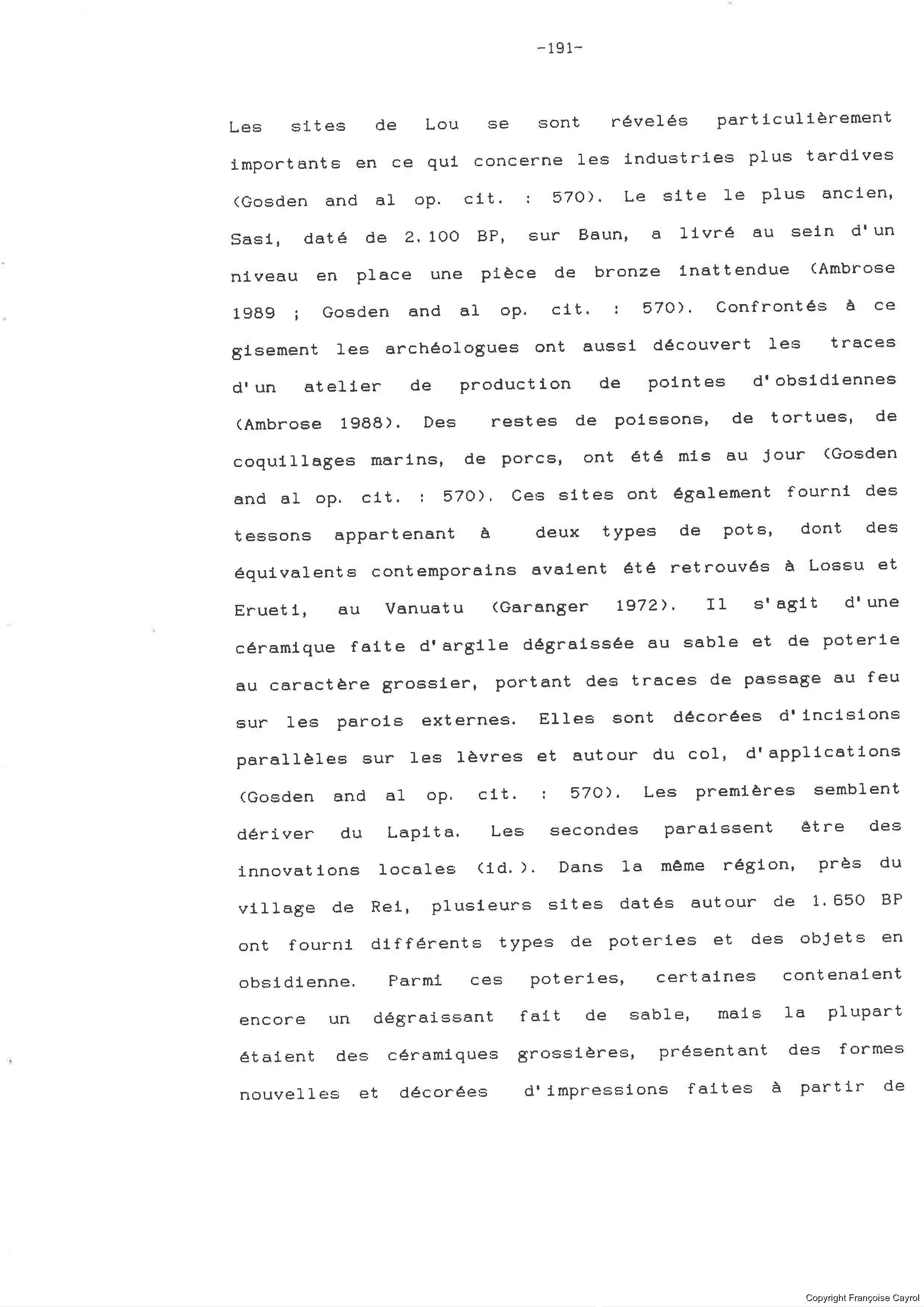 -191-

Les sites de Lou se sont révelés particulièrement importants en ce qui concerne les industries plus tardives (Gosden and al op. cit. : 570). Le site le plus ancien, Sasi, daté de 2.100 BP, sur Baun, a livré au sein d'un niveau en place une pièce de bronze inattendue (Ambrose 1989 ; Gosden and al op. cit. : 570). Confrontés à ce gisement les archéologues ont aussi découvert les traces d'un atelier de production de pointes d'obsidiennes (Ambrose 1988). Des restes de poissons, de tortues, de coquillages marins, de porcs, ont été mis au jour (Gosden and al op. cit. : 570). Ces sites ont également fourni des tessons appartenant à deux types de pots, dont des équivalents contemporains avaient été retrouvés à Lossu et Erueti, au Vanuatu (Garanger 1972). Il s'agit d'une céramique faite d'argile dégraissée au sable et de poterie au caractère grossier, portant des traces de passage au feu sur les parois externes. Elles sont décorées d'incisions parallèles sur les lèvres et autour du col, d'applications (Gosden and al op. cit. : 570). Les premières semblent dériver du Lapita. Les secondes paraissent être des innovations locales (id.). Dans la même région, près du village de Rei, plusieurs sites datés autour de 1.650 BP ont fourni différents types de poteries et des objets en obsidienne. Parmi ces poteries, certaines contenaient encore un dégraissant fait de sable, mais la plupart étaient des céramiques grossières, présentant des formes nouvelles et décorées d'impressions faites à partir de

Copyright Françoise Cayrol